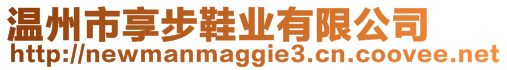 温州市享步鞋业有限公司
http://newmanmaggie3.cn.coovee.net